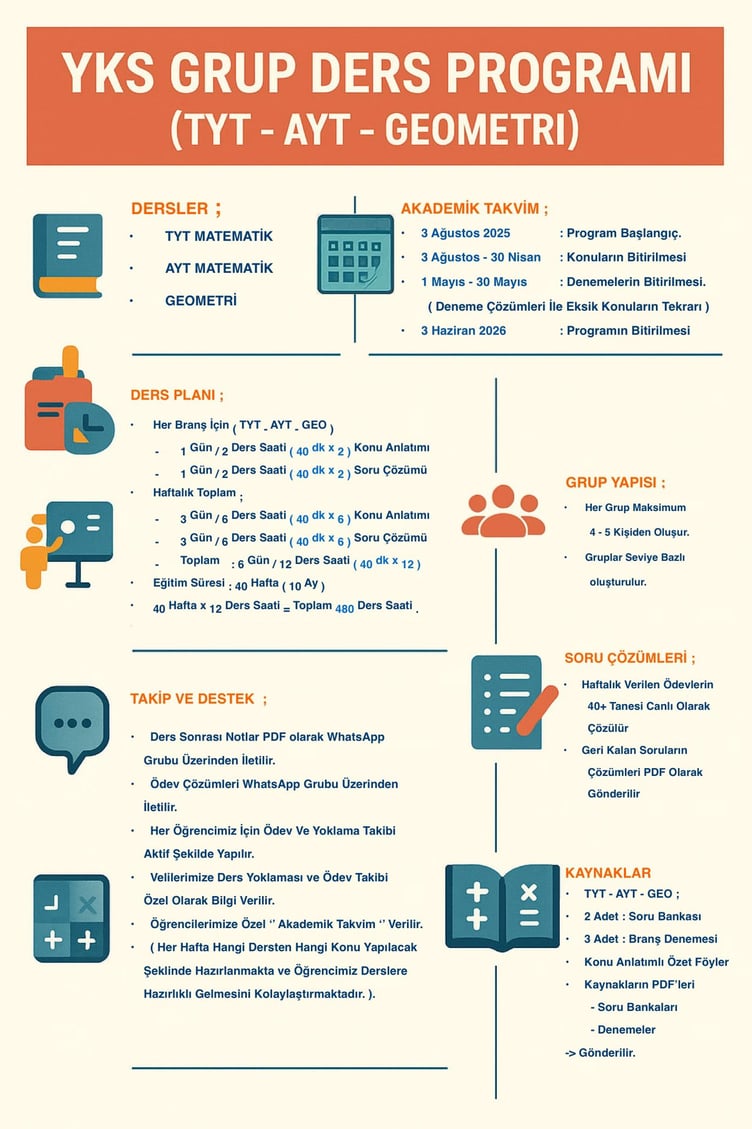 YKS GRUP DERS PROGRAMI (TYT - AYT - GEOMETRI)

DERSLER ;
• TYT MATEMATİK
• AYT MATEMATİK
• GEOMETRİ

AKADEMİK TAKVİM ;
• 3 Ağustos 2025 : Program Başlangıç.
• 3 Ağustos - 30 Nisan : Konuların Bitirilmesi
• 1 Mayıs - 30 Mayıs : Denemelerin Bitirilmesi.
( Deneme Çözümleri İle Eksik Konuların Tekrarı )
• 3 Haziran 2026 : Programın Bitirilmesi

DERS PLANI ;
• Her Branş İçin ( TYT - AYT - GEO )
- 1 Gün / 2 Ders Saati ( 40 dk x 2 ) Konu Anlatımı
- 1 Gün / 2 Ders Saati ( 40 dk x 2 ) Soru Çözümü
• Haftalık Toplam ;
- 3 Gün / 6 Ders Saati ( 40 dk x 6 ) Konu Anlatımı
- 3 Gün / 6 Ders Saati ( 40 dk x 6 ) Soru Çözümü
- Toplam : 6 Gün / 12 Ders Saati ( 40 dk x 12 )
• Eğitim Süresi : 40 Hafta ( 10 Ay )
• 40 Hafta x 12 Ders Saati = Toplam 480 Ders Saati .

GRUP YAPISI ;
• Her Grup Maksimum 4 - 5 Kişiden Oluşur.
• Gruplar Seviye Bazlı oluşturulur.

TAKİP VE DESTEK ;
• Ders Sonrası Notlar PDF olarak WhatsApp Grubu Üzerinden İletilir.
• Ödev Çözümleri WhatsApp Grubu Üzerinden İletilir.
• Her Öğrencimiz İçin Ödev Ve Yoklama Takibi Aktif Şekilde Yapılır.
• Velilerimize Ders Yoklaması ve Ödev Takibi Özel Olarak Bilgi Verilir.
• Öğrencilerimize Özel '' Akademik Takvim '' Verilir.
• ( Her Hafta Hangi Dersten Hangi Konu Yapılacak Şeklinde Hazırlanmakta ve Öğrencimiz Derslere Hazırlıklı Gelmesini Kolaylaştırmaktadır. ).

SORU ÇÖZÜMLERİ ;
• Haftalık Verilen Ödevlerin 40+ Tanesi Canlı Olarak Çözülür
• Geri Kalan Soruların Çözümleri PDF Olarak Gönderilir

KAYNAKLAR
• TYT - AYT - GEO ;
• 2 Adet : Soru Bankası
• 3 Adet : Branş Denemesi
• Konu Anlatımlı Özet Föyler
• Kaynakların PDF'leri
- Soru Bankaları
- Denemeler
-> Gönderilir.